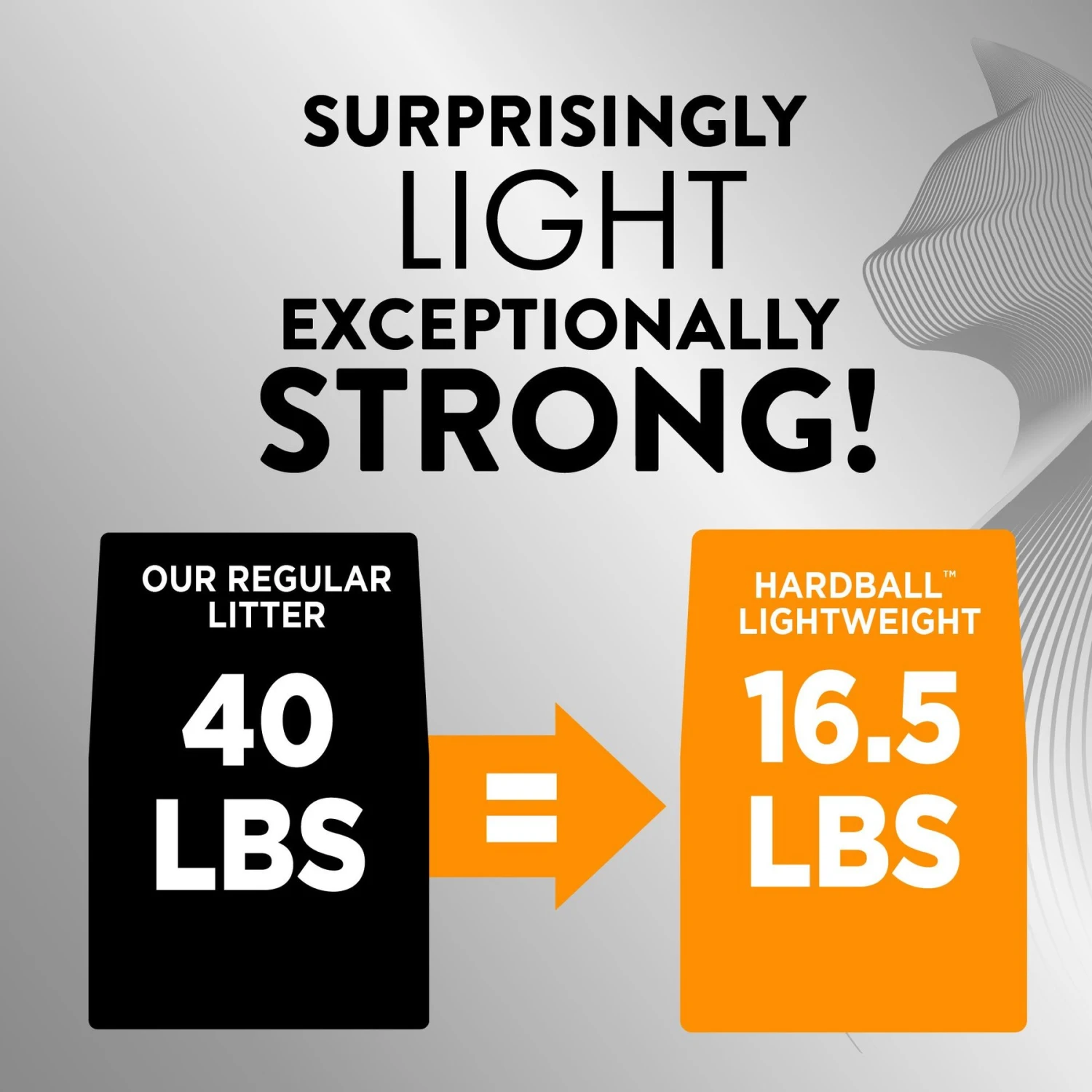 SURPRISINGLY LIGHT EXCEPTIONALLY STRONG!

OUR REGULAR LITTER
40 LBS

=

HARDBALL™ LIGHTWEIGHT
16.5 LBS